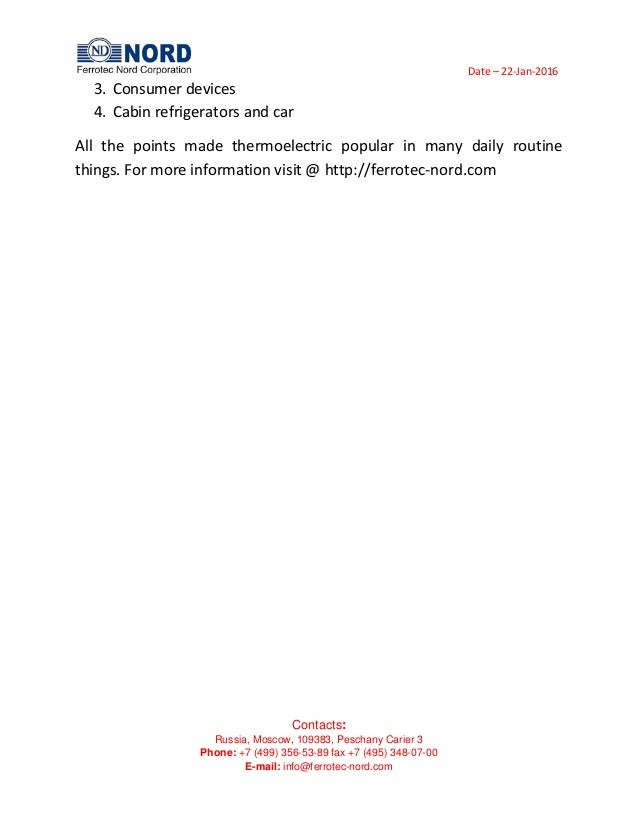 ND NORD
Ferrotec Nord Corporation

Date – 22-Jan-2016

3. Consumer devices
4. Cabin refrigerators and car

All the points made thermoelectric popular in many daily routine things. For more information visit @ http://ferrotec-nord.com

Contacts:
Russia, Moscow, 109383, Peschany Carier 3
Phone: +7 (499) 356-53-89 fax +7 (495) 348-07-00
E-mail: info@ferrotec-nord.com